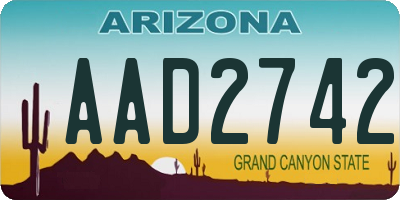 ARIZONA

AAD2742

GRAND CANYON STATE